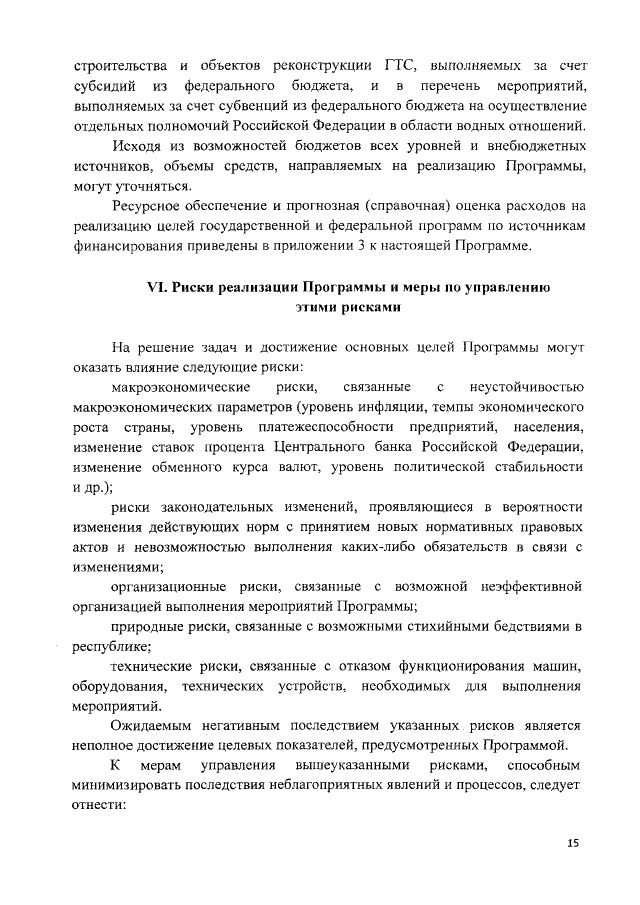 строительства и объектов реконструкции ГТС, выполняемых за счет субсидий из федерального бюджета, и в перечень мероприятий, выполняемых за счет субвенций из федерального бюджета на осуществление отдельных полномочий Российской Федерации в области водных отношений.

Исходя из возможностей бюджетов всех уровней и внебюджетных источников, объемы средств, направляемых на реализацию Программы, могут уточняться.

Ресурсное обеспечение и прогнозная (справочная) оценка расходов на реализацию целей государственной и федеральной программ по источникам финансирования приведены в приложении 3 к настоящей Программе.

VI. Риски реализации Программы и меры по управлению этими рисками

На решение задач и достижение основных целей Программы могут оказать влияние следующие риски:

макроэкономические риски, связанные с неустойчивостью макроэкономических параметров (уровень инфляции, темпы экономического роста страны, уровень платежеспособности предприятий, населения, изменение ставок процента Центрального банка Российской Федерации, изменение обменного курса валют, уровень политической стабильности и др.);

риски законодательных изменений, проявляющиеся в вероятности изменения действующих норм с принятием новых нормативных правовых актов и невозможностью выполнения каких-либо обязательств в связи с изменениями;

организационные риски, связанные с возможной неэффективной организацией выполнения мероприятий Программы;

природные риски, связанные с возможными стихийными бедствиями в республике;

технические риски, связанные с отказом функционирования машин, оборудования, технических устройств, необходимых для выполнения мероприятий.

Ожидаемым негативным последствием указанных рисков является неполное достижение целевых показателей, предусмотренных Программой.

К мерам управления вышеуказанными рисками, способным минимизировать последствия неблагоприятных явлений и процессов, следует отнести:

15